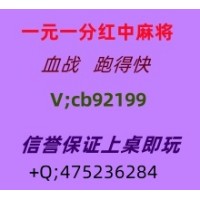 一元一分红中麻将

血战　跑得快

V;cb92199

信誉保证上桌即玩

+Q;475236284